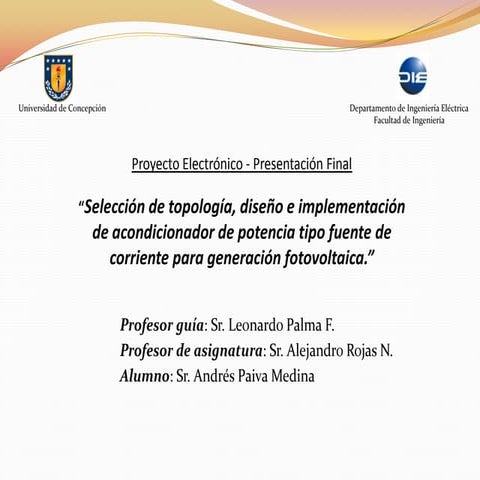 Universidad de Concepción

DIE

Departamento de Ingeniería Eléctrica
Facultad de Ingeniería

Proyecto Electrónico - Presentación Final

"Selección de topología, diseño e implementación de acondicionador de potencia tipo fuente de corriente para generación fotovoltaica."

Profesor guía: Sr. Leonardo Palma F.
Profesor de asignatura: Sr. Alejandro Rojas N.
Alumno: Sr. Andrés Paiva Medina